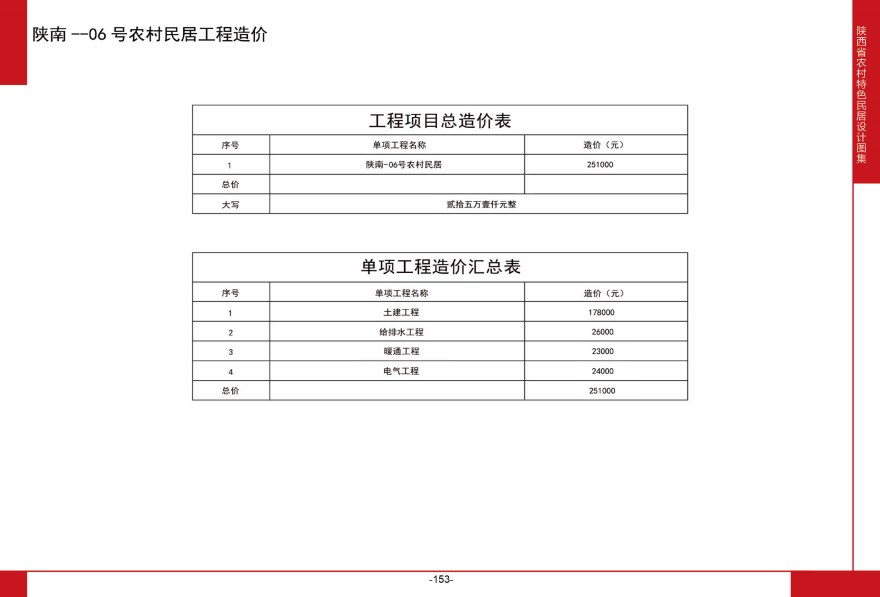 陕南 --06 号农村民居工程造价

陕西省农村特色民居设计图集

工程项目总造价表

| 序号 | 单项工程名称 | 造价（元） |
|---|---|---|
| 1 | 陕南-06号农村民居 | 251000 |
| 总价 | | |
| 大写 | 贰拾五万壹仟元整 | |

单项工程造价汇总表

| 序号 | 单项工程名称 | 造价（元） |
|---|---|---|
| 1 | 土建工程 | 178000 |
| 2 | 给排水工程 | 26000 |
| 3 | 暖通工程 | 23000 |
| 4 | 电气工程 | 24000 |
| 总价 | | 251000 |

-153-